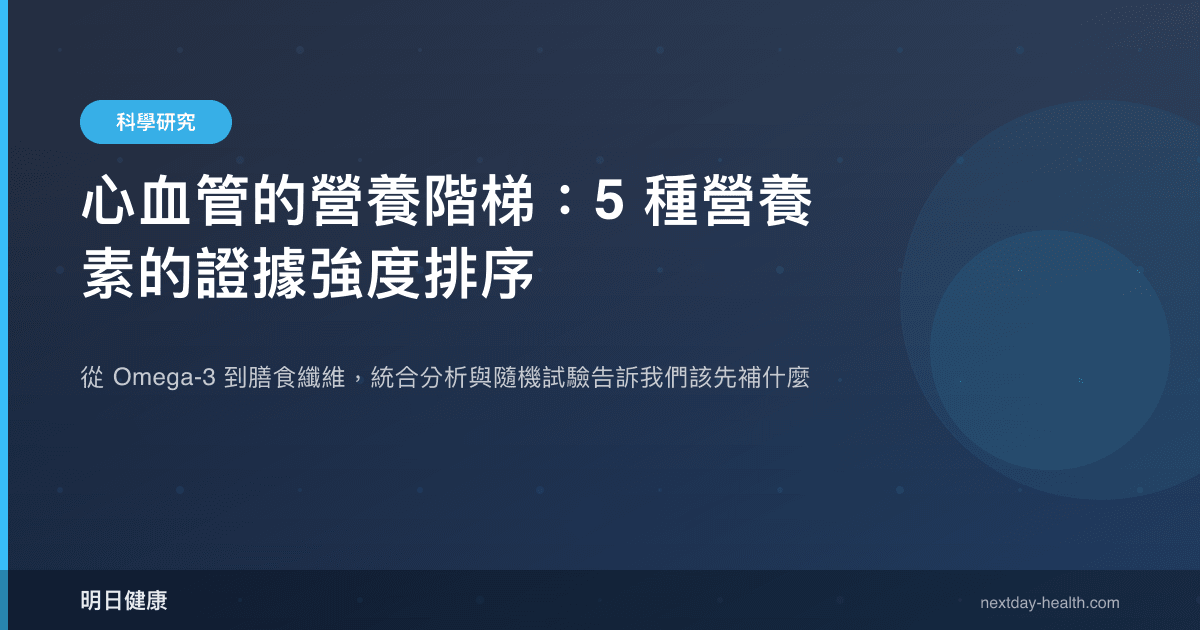 科學研究

心血管的營養階梯：5 種營養素的證據強度排序

從 Omega-3 到膳食纖維，統合分析與隨機試驗告訴我們該先補什麼

明日健康

nextday-health.com